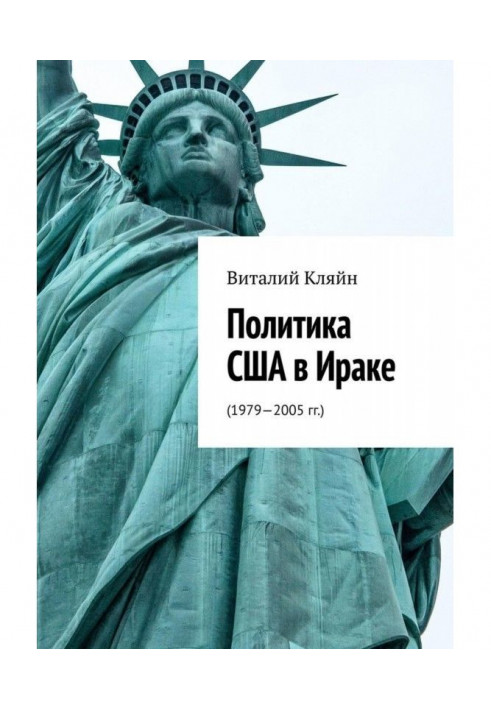 Виталий Кляйн

Политика США в Ираке

(1979—2005 гг.)